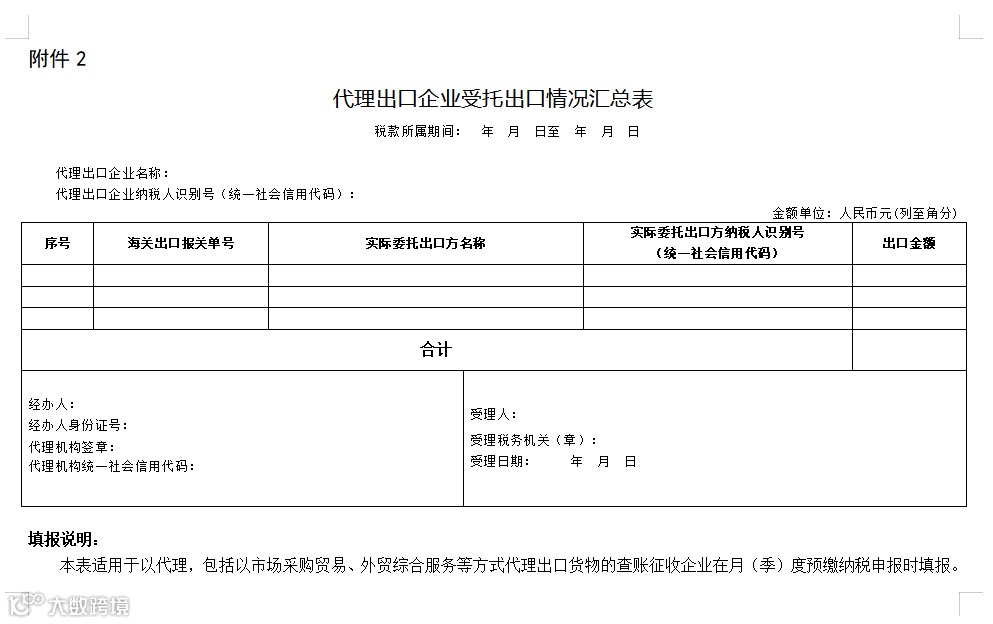 附件 2

代理出口企业受托出口情况汇总表

税款所属期间：　年　月　日至　年　月　日

代理出口企业名称：
代理出口企业纳税人识别号（统一社会信用代码）：

金额单位：人民币元(列至角分)

| 序号 | 海关出口报关单号 | 实际委托出口方名称 | 实际委托出口方纳税人识别号（统一社会信用代码） | 出口金额 |
|---|---|---|---|---|
| | | | | |
| | | | | |
| | | | | |
| 合计 | | | | |

经办人：
经办人身份证号：
代理机构签章：
代理机构统一社会信用代码：

受理人：
受理税务机关（章）：
受理日期：　年　月　日

填报说明：
本表适用于以代理，包括以市场采购贸易、外贸综合服务等方式代理出口货物的查账征收企业在月（季）度预缴纳税申报时填报。

大数跨境